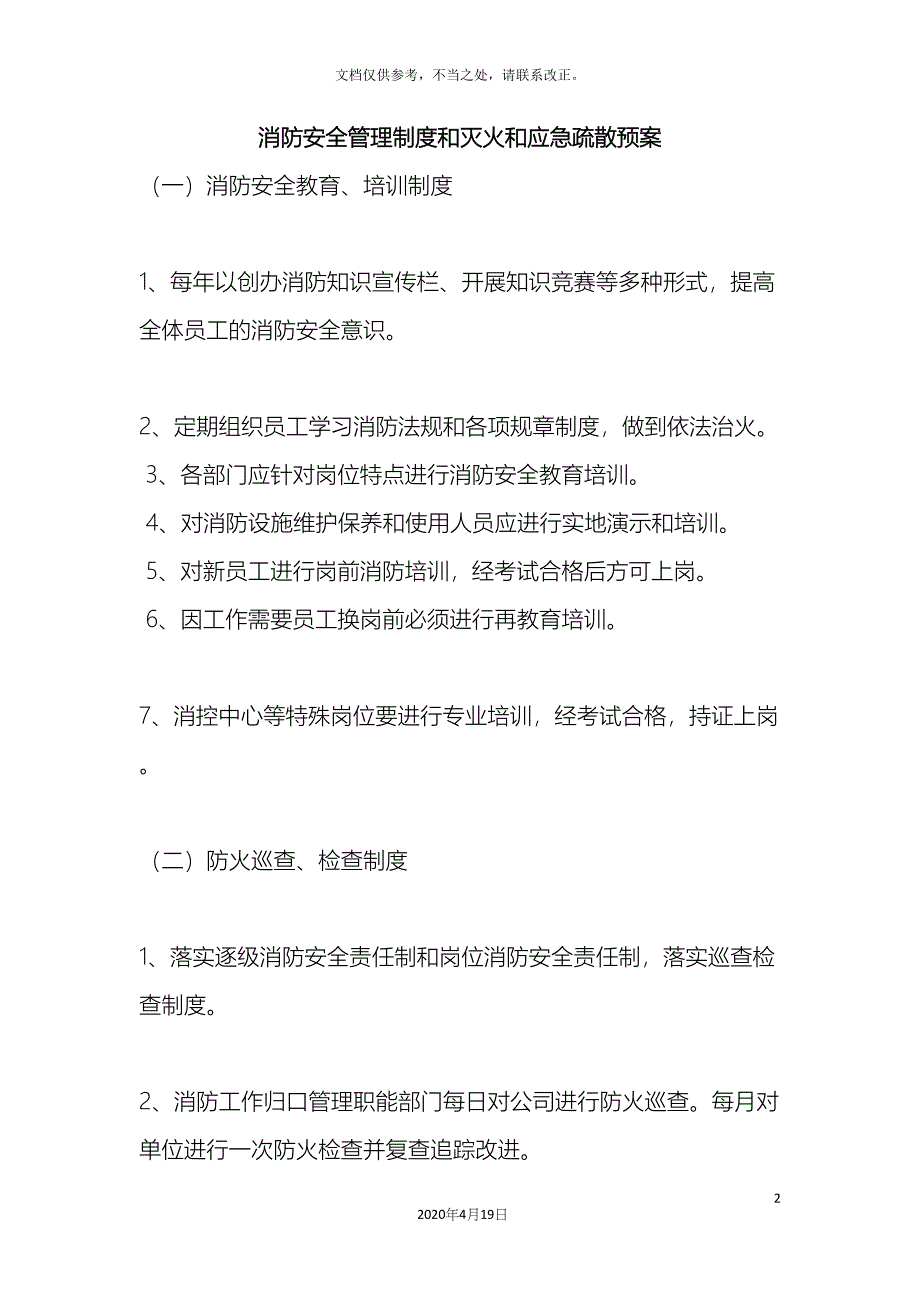 文档仅供参考，不当之处，请联系改正。

消防安全管理制度和灭火和应急疏散预案

（一）消防安全教育、培训制度

1、每年以创办消防知识宣传栏、开展知识竞赛等多种形式，提高全体员工的消防安全意识。

2、定期组织员工学习消防法规和各项规章制度，做到依法治火。

3、各部门应针对岗位特点进行消防安全教育培训。

4、对消防设施维护保养和使用人员应进行实地演示和培训。

5、对新员工进行岗前消防培训，经考试合格后方可上岗。

6、因工作需要员工换岗前必须进行再教育培训。

7、消控中心等特殊岗位要进行专业培训，经考试合格，持证上岗。

（二）防火巡查、检查制度

1、落实逐级消防安全责任制和岗位消防安全责任制，落实巡查检查制度。

2、消防工作归口管理职能部门每日对公司进行防火巡查。每月对单位进行一次防火检查并复查追踪改进。

2

2020年4月19日